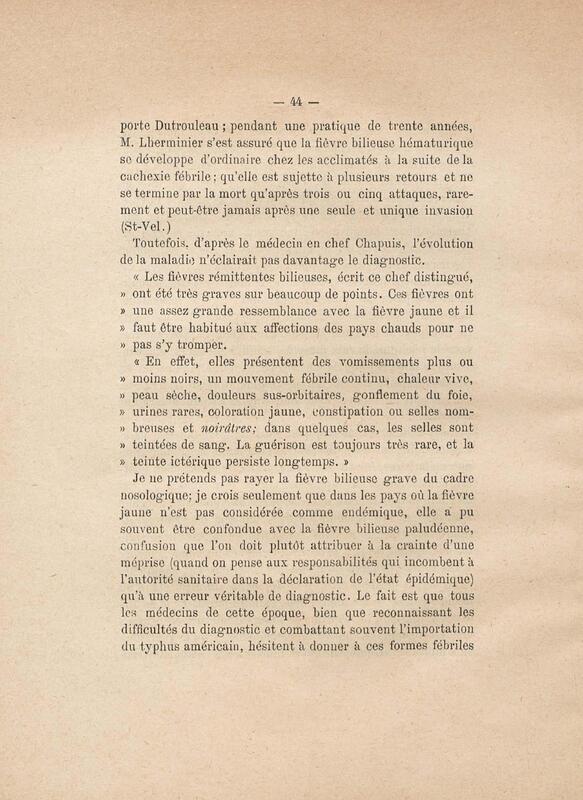 — 44 —

porte Dutrouleau ; pendant une pratique de trente années, M. Lherminier s'est assuré que la fièvre bilieuse hématurique se développe d'ordinaire chez les acclimatés à la suite de la cachexie fébrile ; qu'elle est sujette à plusieurs retours et ne se termine par la mort qu'après trois ou cinq attaques, rarement et peut-être jamais après une seule et unique invasion (St-Vel.)

Toutefois, d'après le médecin en chef Chapuis, l'évolution de la maladie n'éclairait pas davantage le diagnostic.

« Les fièvres rémittentes bilieuses, écrit ce chef distingué, » ont été très graves sur beaucoup de points. Ces fièvres ont » une assez grande ressemblance avec la fièvre jaune et il » faut être habitué aux affections des pays chauds pour ne » pas s'y tromper.

« En effet, elles présentent des vomissements plus ou » moins noirs, un mouvement fébrile continu, chaleur vive, » peau sèche, douleurs sus-orbitaires, gonflement du foie, » urines rares, coloration jaune, constipation ou selles nombreuses et noirâtres; dans quelques cas, les selles sont » teintées de sang. La guérison est toujours très rare, et la » teinte ictérique persiste longtemps. »

Je ne prétends pas rayer la fièvre bilieuse grave du cadre nosologique; je crois seulement que dans les pays où la fièvre jaune n'est pas considérée comme endémique, elle a pu souvent être confondue avec la fièvre bilieuse paludéenne, confusion que l'on doit plutôt attribuer à la crainte d'une méprise (quand on pense aux responsabilités qui incombent à l'autorité sanitaire dans la déclaration de l'état épidémique) qu'à une erreur véritable de diagnostic. Le fait est que tous les médecins de cette époque, bien que reconnaissant les difficultés du diagnostic et combattant souvent l'importation du typhus américain, hésitent à donner à ces formes fébriles